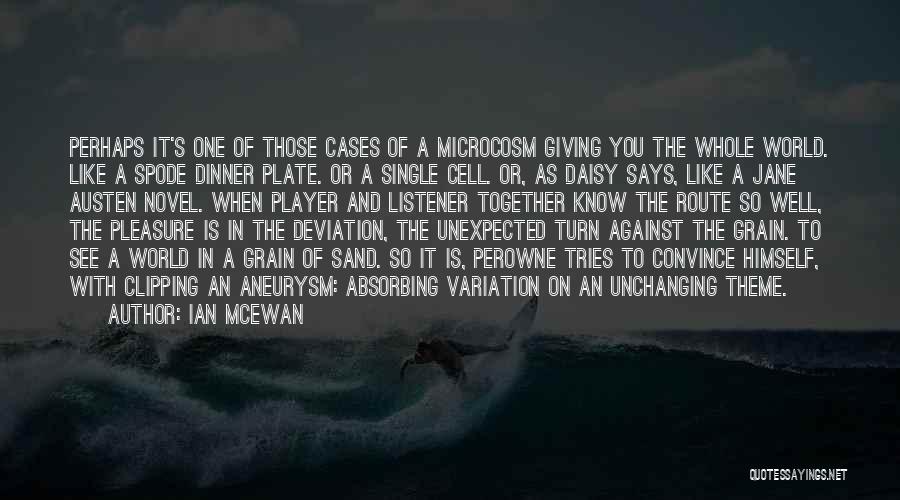 PERHAPS IT'S ONE OF THOSE CASES OF A MICROCOSM GIVING YOU THE WHOLE WORLD. LIKE A SPODE DINNER PLATE. OR A SINGLE CELL. OR, AS DAISY SAYS, LIKE A JANE AUSTEN NOVEL. WHEN PLAYER AND LISTENER TOGETHER KNOW THE ROUTE SO WELL, THE PLEASURE IS IN THE DEVIATION, THE UNEXPECTED TURN AGAINST THE GRAIN. TO SEE A WORLD IN A GRAIN OF SAND. SO IT IS, PEROWNE TRIES TO CONVINCE HIMSELF, WITH CLIPPING AN ANEURYSM: ABSORBING VARIATION ON AN UNCHANGING THEME.

AUTHOR: IAN MCEWAN

QUOTESSAYINGS.NET